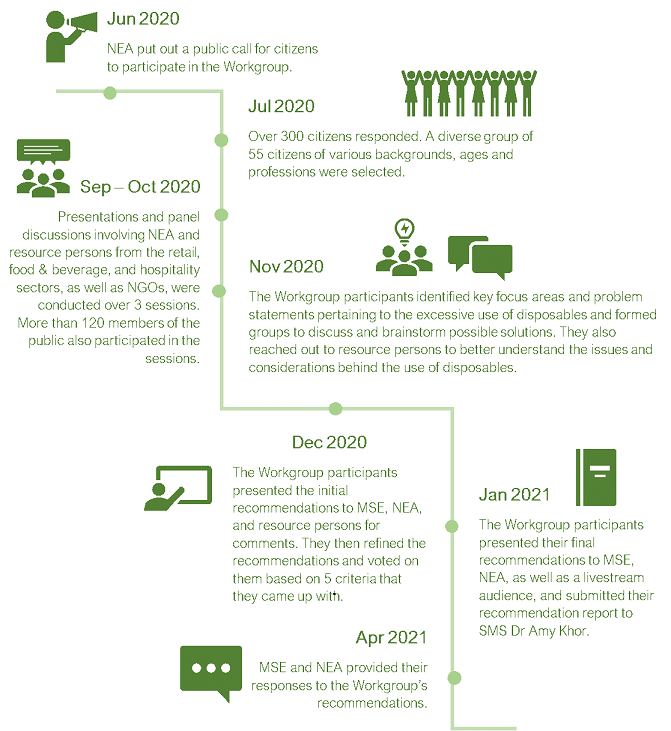 Jun 2020

NEA put out a public call for citizens to participate in the Workgroup.

Jul 2020

Over 300 citizens responded. A diverse group of 55 citizens of various backgrounds, ages and professions were selected.

Sep – Oct 2020

Presentations and panel discussions involving NEA and resource persons from the retail, food & beverage, and hospitality sectors, as well as NGOs, were conducted over 3 sessions. More than 120 members of the public also participated in the sessions.

Nov 2020

The Workgroup participants identified key focus areas and problem statements pertaining to the excessive use of disposables and formed groups to discuss and brainstorm possible solutions. They also reached out to resource persons to better understand the issues and considerations behind the use of disposables.

Dec 2020

The Workgroup participants presented the initial recommendations to MSE, NEA, and resource persons for comments. They then refined the recommendations and voted on them based on 5 criteria that they came up with.

Jan 2021

The Workgroup participants presented their final recommendations to MSE, NEA, as well as a livestream audience, and submitted their recommendation report to SMS Dr Amy Khor.

Apr 2021

MSE and NEA provided their responses to the Workgroup's recommendations.